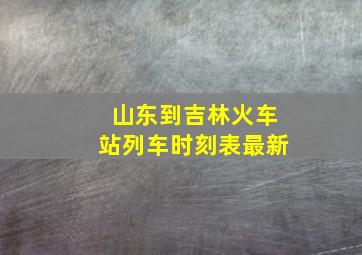 山东到吉林火车站列车时刻表最新